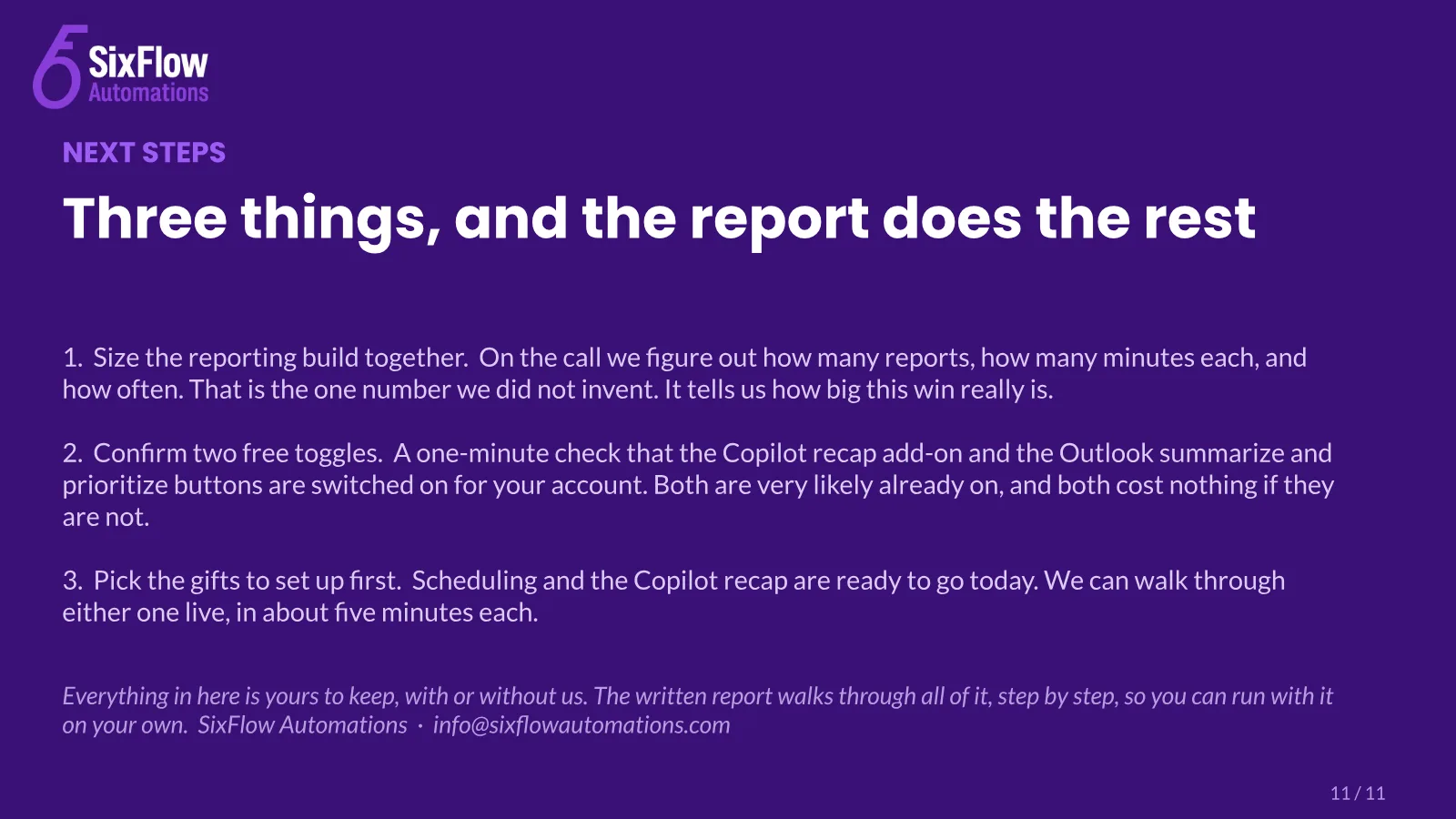 SixFlow
Automations

NEXT STEPS

Three things, and the report does the rest

1. Size the reporting build together. On the call we figure out how many reports, how many minutes each, and how often. That is the one number we did not invent. It tells us how big this win really is.

2. Confirm two free toggles. A one-minute check that the Copilot recap add-on and the Outlook summarize and prioritize buttons are switched on for your account. Both are very likely already on, and both cost nothing if they are not.

3. Pick the gifts to set up first. Scheduling and the Copilot recap are ready to go today. We can walk through either one live, in about five minutes each.

Everything in here is yours to keep, with or without us. The written report walks through all of it, step by step, so you can run with it on your own. SixFlow Automations · info@sixflowautomations.com

11 / 11